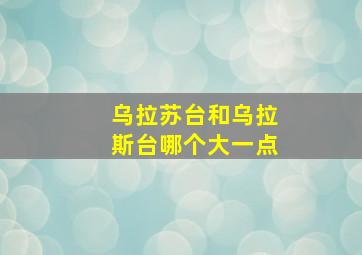 乌拉苏台和乌拉斯台哪个大一点